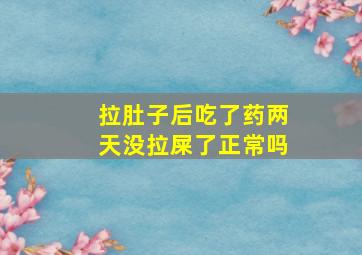 拉肚子后吃了药两天没拉屎了正常吗